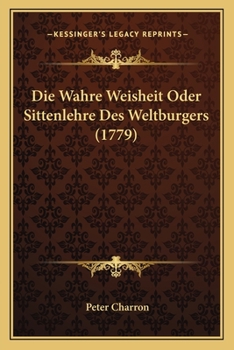 —KESSINGER'S LEGACY REPRINTS—

Die Wahre Weisheit Oder Sittenlehre Des Weltburgers (1779)

Peter Charron